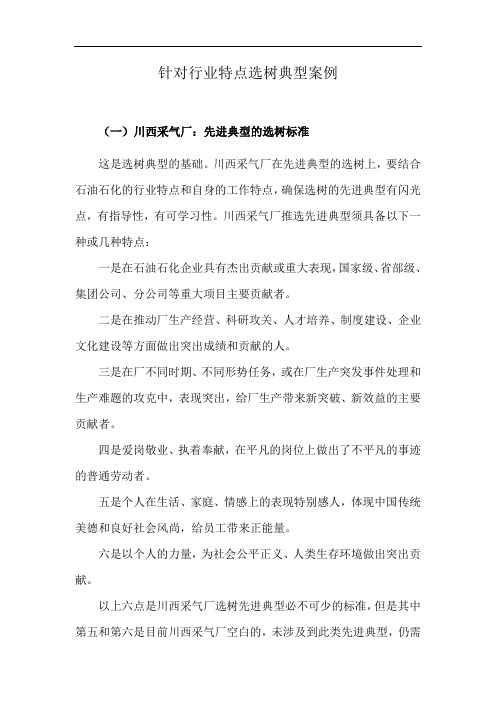 针对行业特点选树典型案例

（一）川西采气厂：先进典型的选树标准

这是选树典型的基础。川西采气厂在先进典型的选树上，要结合石油石化的行业特点和自身的工作特点，确保选树的先进典型有闪光点，有指导性，有可学习性。川西采气厂推选先进典型须具备以下一种或几种特点：

一是在石油石化企业具有杰出贡献或重大表现，国家级、省部级、集团公司、分公司等重大项目主要贡献者。

二是在推动厂生产经营、科研攻关、人才培养、制度建设、企业文化建设等方面做出突出成绩和贡献的人。

三是在厂不同时期、不同形势任务，或在厂生产突发事件处理和生产难题的攻克中，表现突出，给厂生产带来新突破、新效益的主要贡献者。

四是爱岗敬业、执着奉献，在平凡的岗位上做出了不平凡的事迹的普通劳动者。

五是个人在生活、家庭、情感上的表现特别感人，体现中国传统美德和良好社会风尚，给员工带来正能量。

六是以个人的力量，为社会公平正义、人类生存环境做出突出贡献。

以上六点是川西采气厂选树先进典型必不可少的标准，但是其中第五和第六是目前川西采气厂空白的，未涉及到此类先进典型，仍需